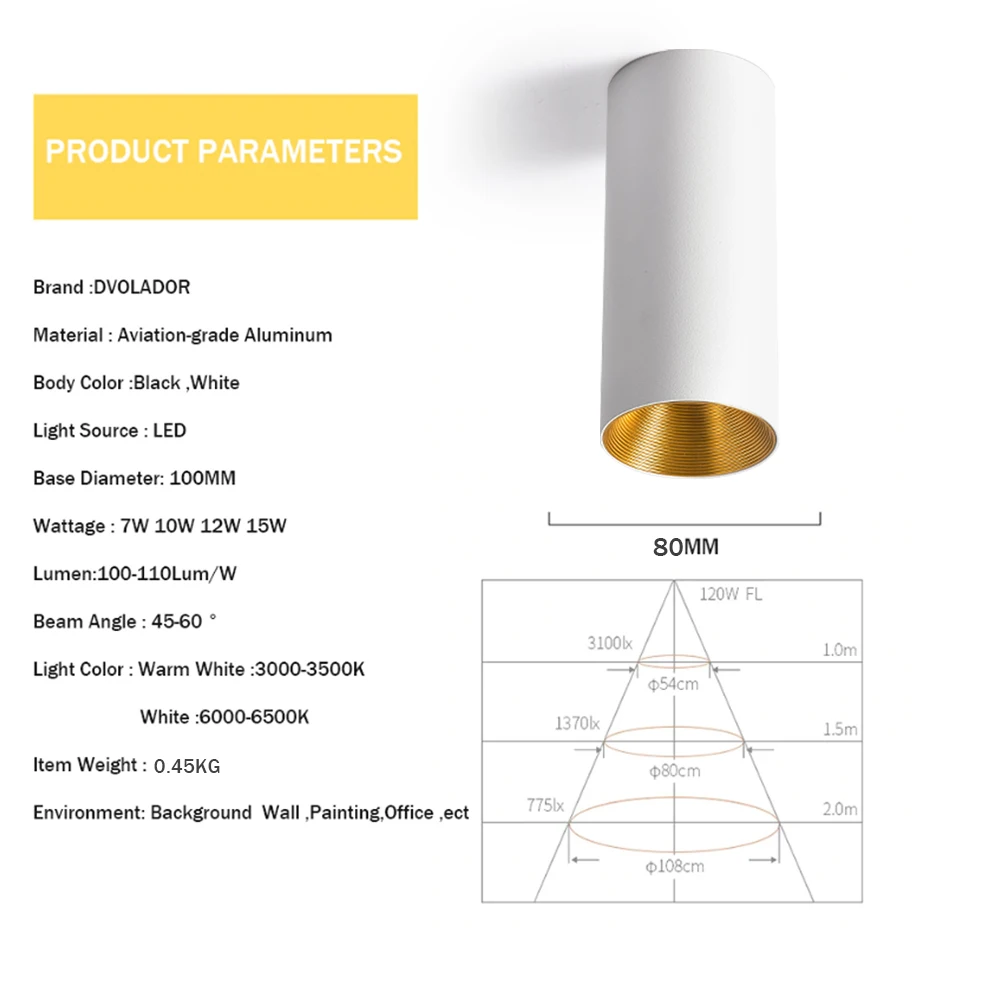 PRODUCT PARAMETERS

Brand :DVOLADOR

Material : Aviation-grade Aluminum

Body Color :Black ,White

Light Source : LED

Base Diameter: 100MM

Wattage : 7W 10W 12W 15W

Lumen:100-110Lum/W

Beam Angle : 45-60 °

Light Color : Warm White :3000-3500K

White :6000-6500K

Item Weight : 0.45KG

Environment: Background Wall ,Painting,Office ,ect

80MM

120W FL

3100lx

1.0m

φ54cm

1370lx

1.5m

φ80cm

775lx

2.0m

φ108cm